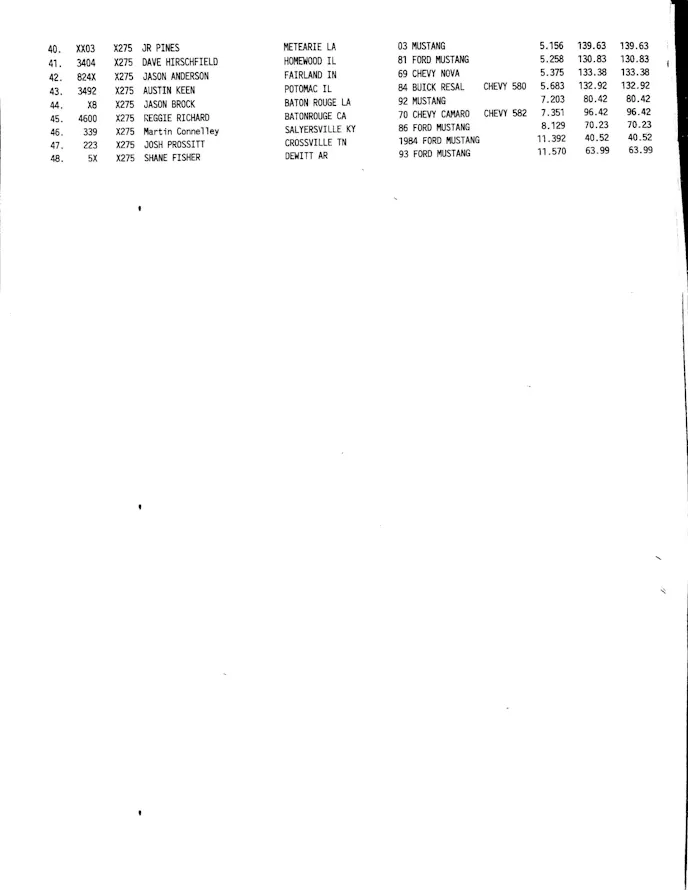 | 40. | XX03 | X275 | JR PINES | METEARIE LA | 03 MUSTANG | | 5.156 | 139.63 | 139.63 |
|---|---|---|---|---|---|---|---|---|---|
| 41. | 3404 | X275 | DAVE HIRSCHFIELD | HOMEWOOD IL | 81 FORD MUSTANG | | 5.258 | 130.83 | 130.83 |
| 42. | 824X | X275 | JASON ANDERSON | FAIRLAND IN | 69 CHEVY NOVA | | 5.375 | 133.38 | 133.38 |
| 43. | 3492 | X275 | AUSTIN KEEN | POTOMAC IL | 84 BUICK RESAL | CHEVY 580 | 5.683 | 132.92 | 132.92 |
| 44. | X8 | X275 | JASON BROCK | BATON ROUGE LA | 92 MUSTANG | | 7.203 | 80.42 | 80.42 |
| 45. | 4600 | X275 | REGGIE RICHARD | BATONROUGE CA | 70 CHEVY CAMARO | CHEVY 582 | 7.351 | 96.42 | 96.42 |
| 46. | 339 | X275 | Martin Connelley | SALYERSVILLE KY | 86 FORD MUSTANG | | 8.129 | 70.23 | 70.23 |
| 47. | 223 | X275 | JOSH PROSSITT | CROSSVILLE TN | 1984 FORD MUSTANG | | 11.392 | 40.52 | 40.52 |
| 48. | 5X | X275 | SHANE FISHER | DEWITT AR | 93 FORD MUSTANG | | 11.570 | 63.99 | 63.99 |